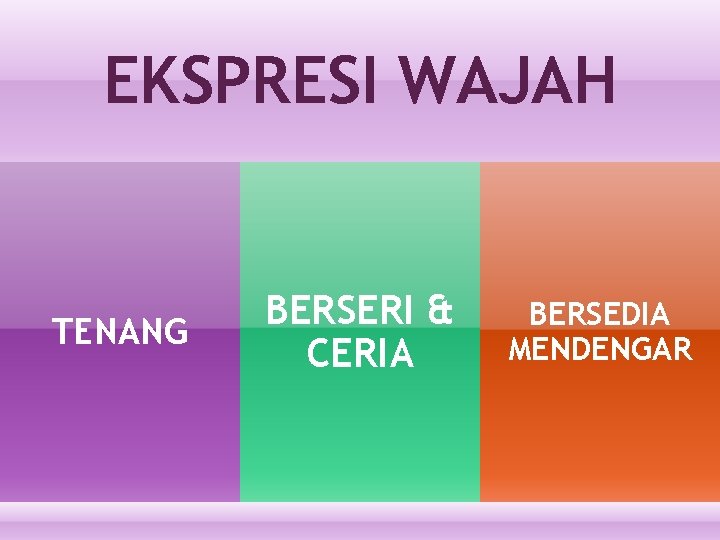 EKSPRESI WAJAH

TENANG

BERSERI & CERIA

BERSEDIA MENDENGAR